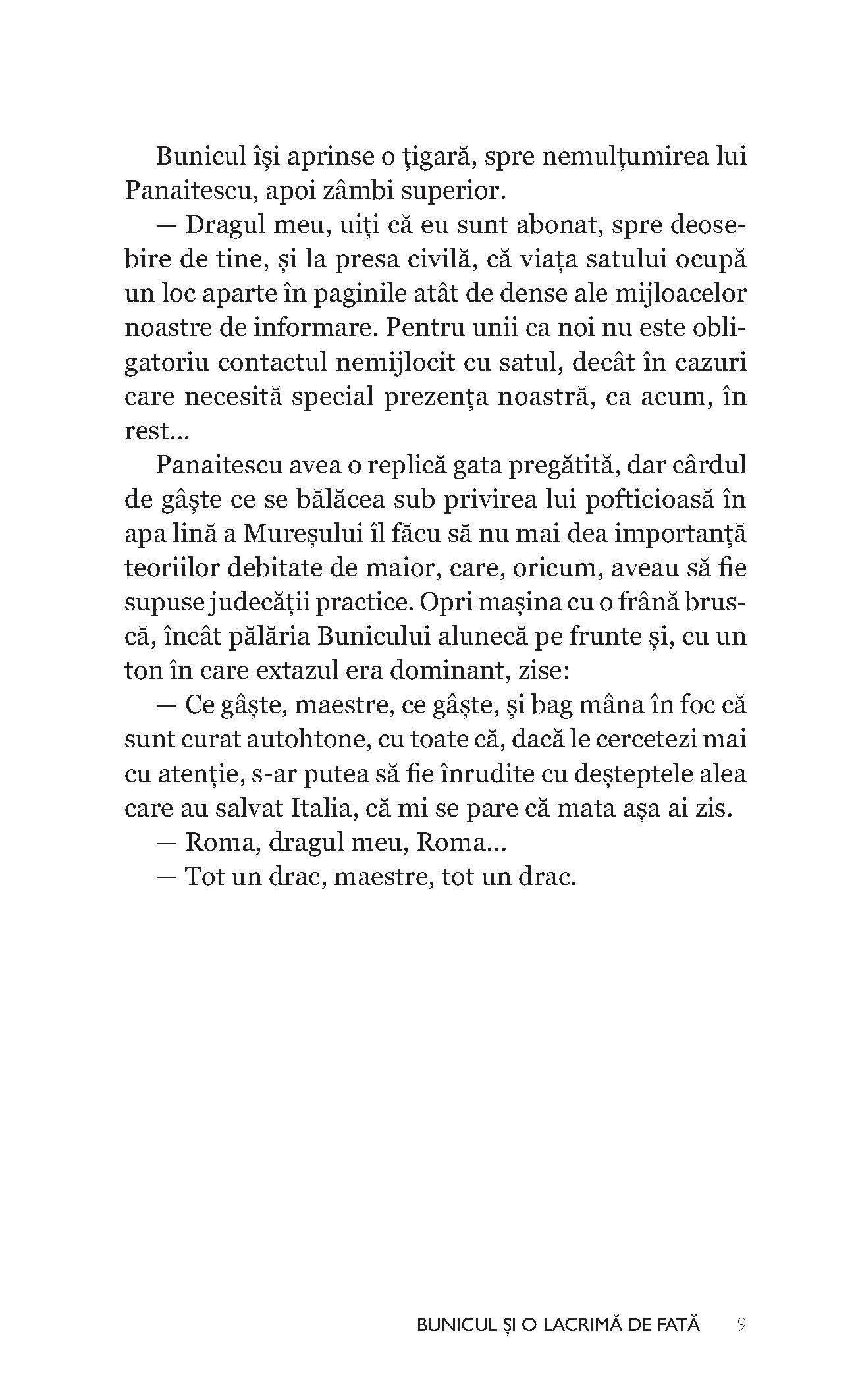 Bunicul își aprinse o țigară, spre nemulțumirea lui Panaitescu, apoi zâmbi superior.

— Dragul meu, uiți că eu sunt abonat, spre deosebire de tine, și la presa civilă, că viața satului ocupă un loc aparte în paginile atât de dense ale mijloacelor noastre de informare. Pentru unii ca noi nu este obligatoriu contactul nemijlocit cu satul, decât în cazuri care necesită special prezența noastră, ca acum, în rest...

Panaitescu avea o replică gata pregătită, dar cârdul de gâște ce se bălăcea sub privirea lui pofticioasă în apa lină a Mureșului îl făcu să nu mai dea importanță teoriilor debitate de maior, care, oricum, aveau să fie supuse judecății practice. Opri mașina cu o frână bruscă, încât pălăria Bunicului alunecă pe frunte și, cu un ton în care extazul era dominant, zise:

— Ce gâște, maestre, ce gâște, și bag mâna în foc că sunt curat autohtone, cu toate că, dacă le cercetezi mai cu atenție, s-ar putea să fie înrudite cu deșteptele alea care au salvat Italia, că mi se pare că mata așa ai zis.

— Roma, dragul meu, Roma...

— Tot un drac, maestre, tot un drac.

BUNICUL ȘI O LACRIMĂ DE FATĂ 9